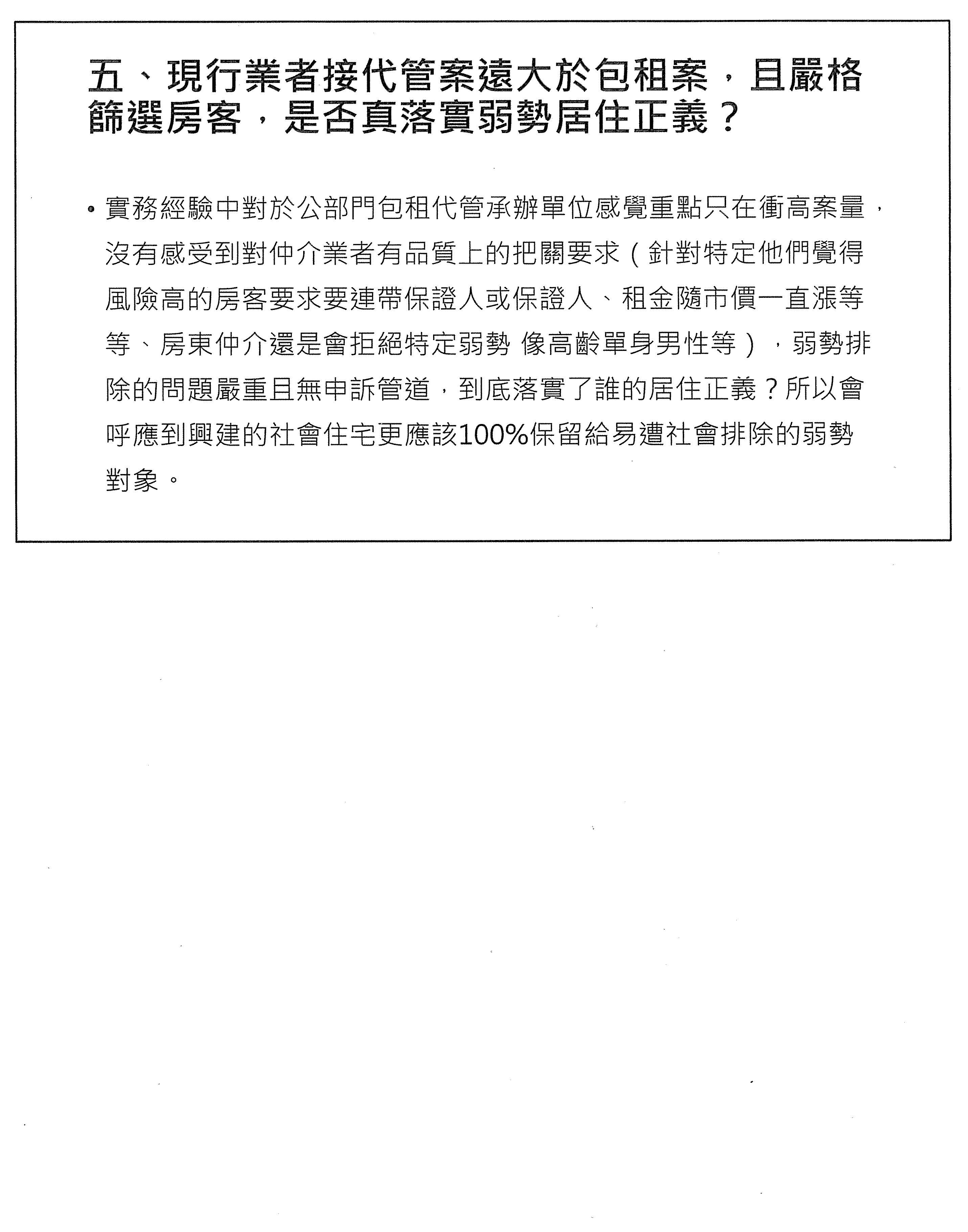 五、現行業者接代管案遠大於包租案，且嚴格篩選房客，是否真落實弱勢居住正義？

• 實務經驗中對於公部門包租代管承辦單位感覺重點只在衝高案量，沒有感受到對仲介業者有品質上的把關要求（針對特定他們覺得風險高的房客要求要連帶保證人或保證人、租金隨市價一直漲等等、房東仲介還是會拒絕特定弱勢 像高齡單身男性等），弱勢排除的問題嚴重且無申訴管道，到底落實了誰的居住正義？所以會呼應到興建的社會住宅更應該100%保留給易遭社會排除的弱勢對象。